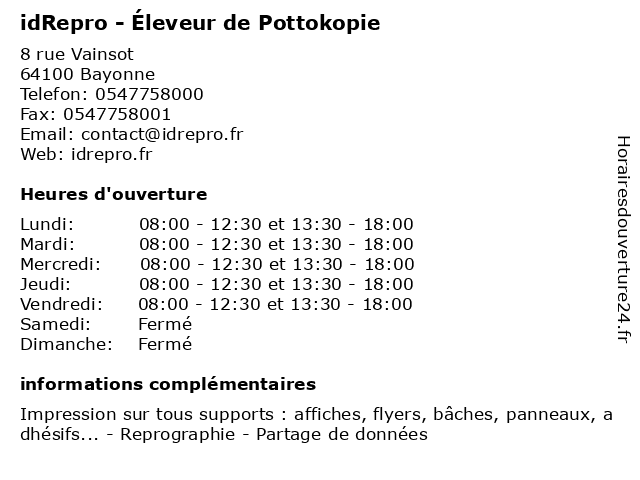 idRepro - Éleveur de Pottokopie

8 rue Vainsot
64100 Bayonne
Telefon: 0547758000
Fax: 0547758001
Email: contact@idrepro.fr
Web: idrepro.fr

Heures d'ouverture

| Lundi: | 08:00 - 12:30 et 13:30 - 18:00 |
|---|---|
| Mardi: | 08:00 - 12:30 et 13:30 - 18:00 |
| Mercredi: | 08:00 - 12:30 et 13:30 - 18:00 |
| Jeudi: | 08:00 - 12:30 et 13:30 - 18:00 |
| Vendredi: | 08:00 - 12:30 et 13:30 - 18:00 |
| Samedi: | Fermé |
| Dimanche: | Fermé |

informations complémentaires

Impression sur tous supports : affiches, flyers, bâches, panneaux, a dhésifs... - Reprographie - Partage de données

Horairesdouverture24.fr